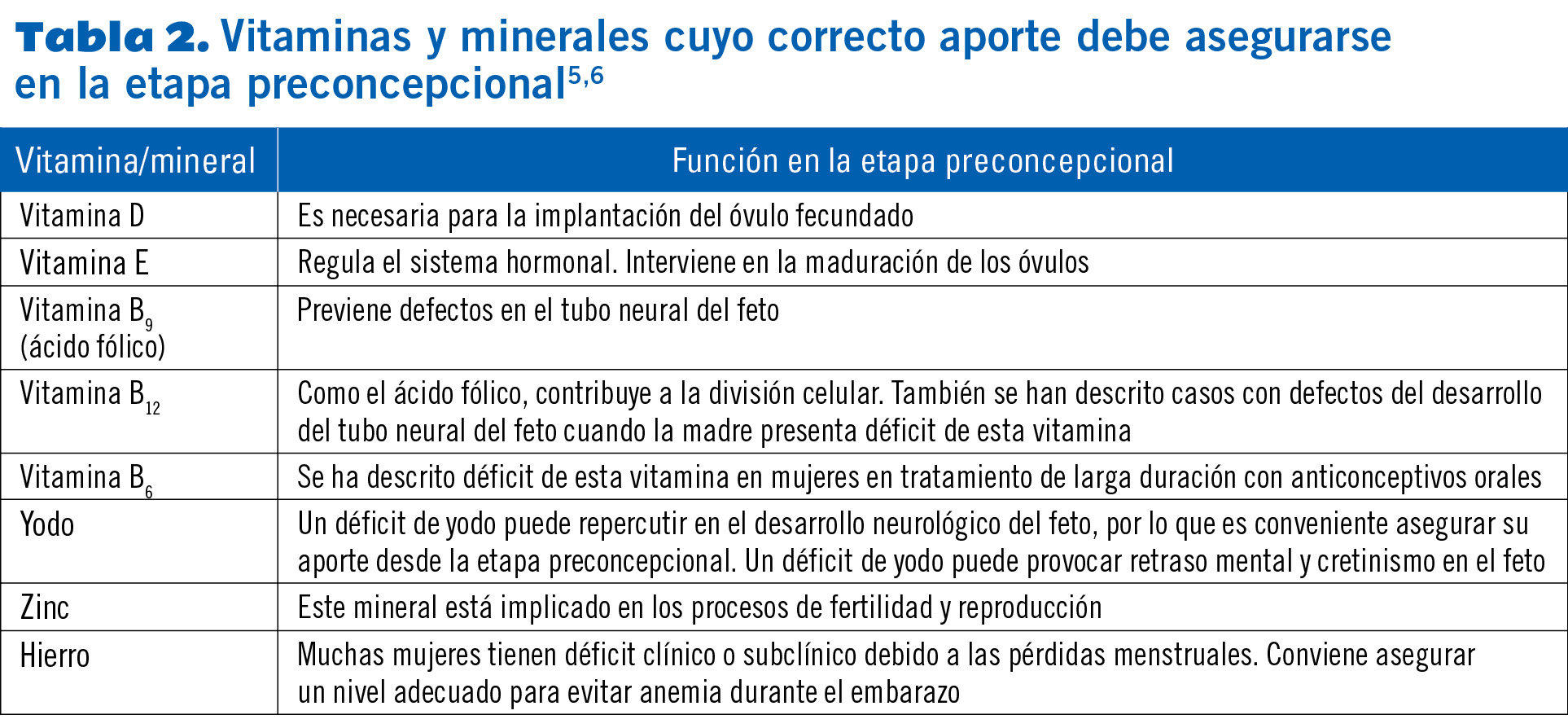 Tabla 2. Vitaminas y minerales cuyo correcto aporte debe asegurarse en la etapa preconcepcional$^{5,6}$

| Vitamina/mineral | Función en la etapa preconcepcional |
|---|---|
| Vitamina D | Es necesaria para la implantación del óvulo fecundado |
| Vitamina E | Regula el sistema hormonal. Interviene en la maduración de los óvulos |
| Vitamina $B_9$ (ácido fólico) | Previene defectos en el tubo neural del feto |
| Vitamina $B_{12}$ | Como el ácido fólico, contribuye a la división celular. También se han descrito casos con defectos del desarrollo del tubo neural del feto cuando la madre presenta déficit de esta vitamina |
| Vitamina $B_6$ | Se ha descrito déficit de esta vitamina en mujeres en tratamiento de larga duración con anticonceptivos orales |
| Yodo | Un déficit de yodo puede repercutir en el desarrollo neurológico del feto, por lo que es conveniente asegurar su aporte desde la etapa preconcepcional. Un déficit de yodo puede provocar retraso mental y cretinismo en el feto |
| Zinc | Este mineral está implicado en los procesos de fertilidad y reproducción |
| Hierro | Muchas mujeres tienen déficit clínico o subclínico debido a las pérdidas menstruales. Conviene asegurar un nivel adecuado para evitar anemia durante el embarazo |